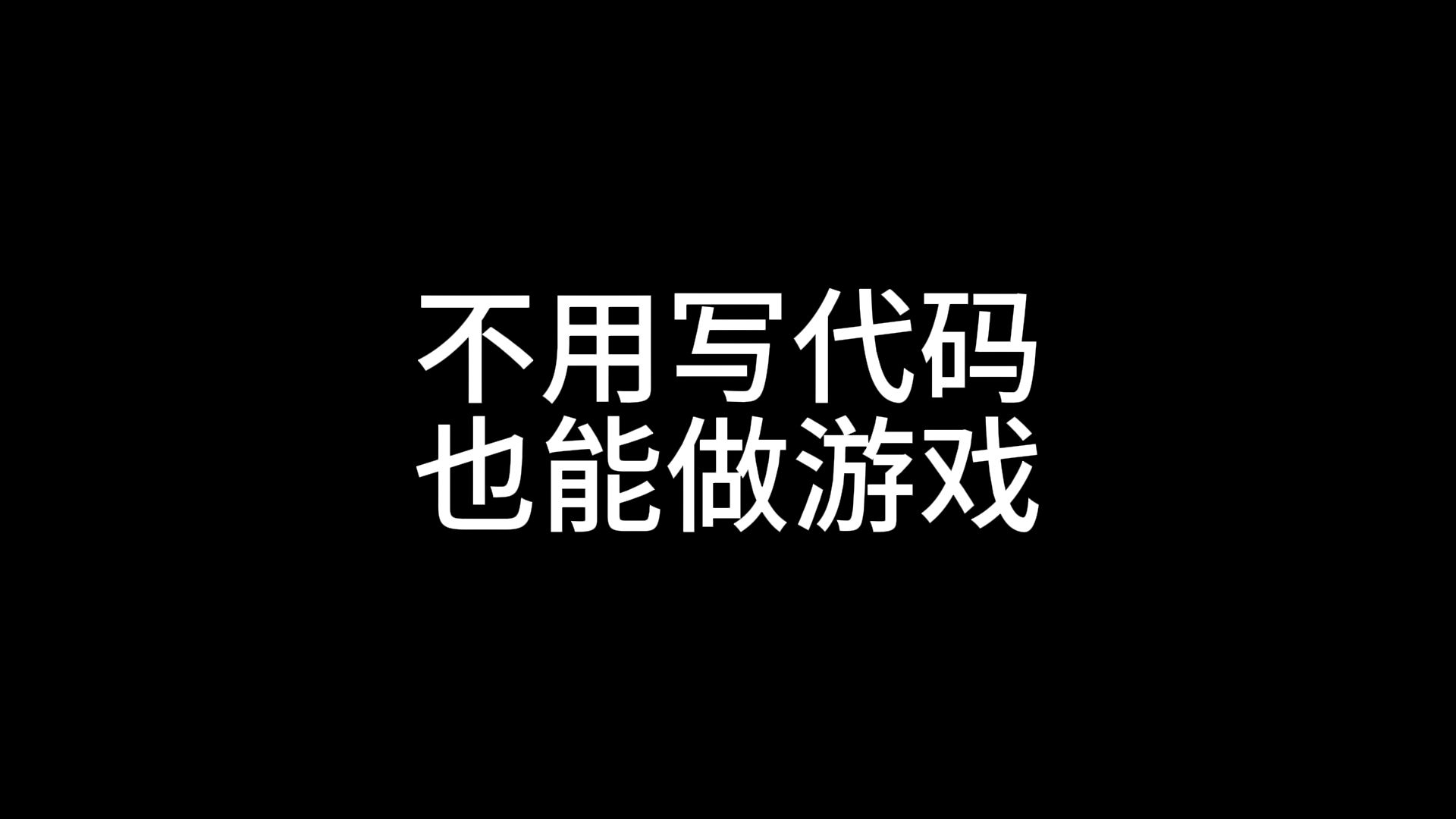 不用写代码
也能做游戏